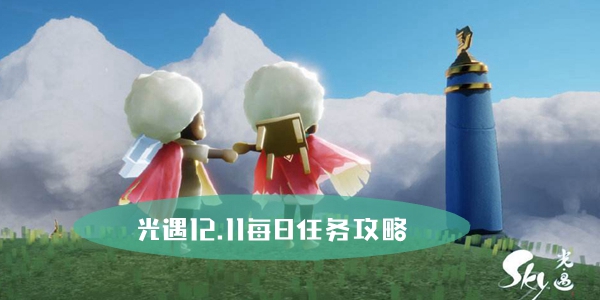 光遇12.11每日任务攻略

Sky 光遇